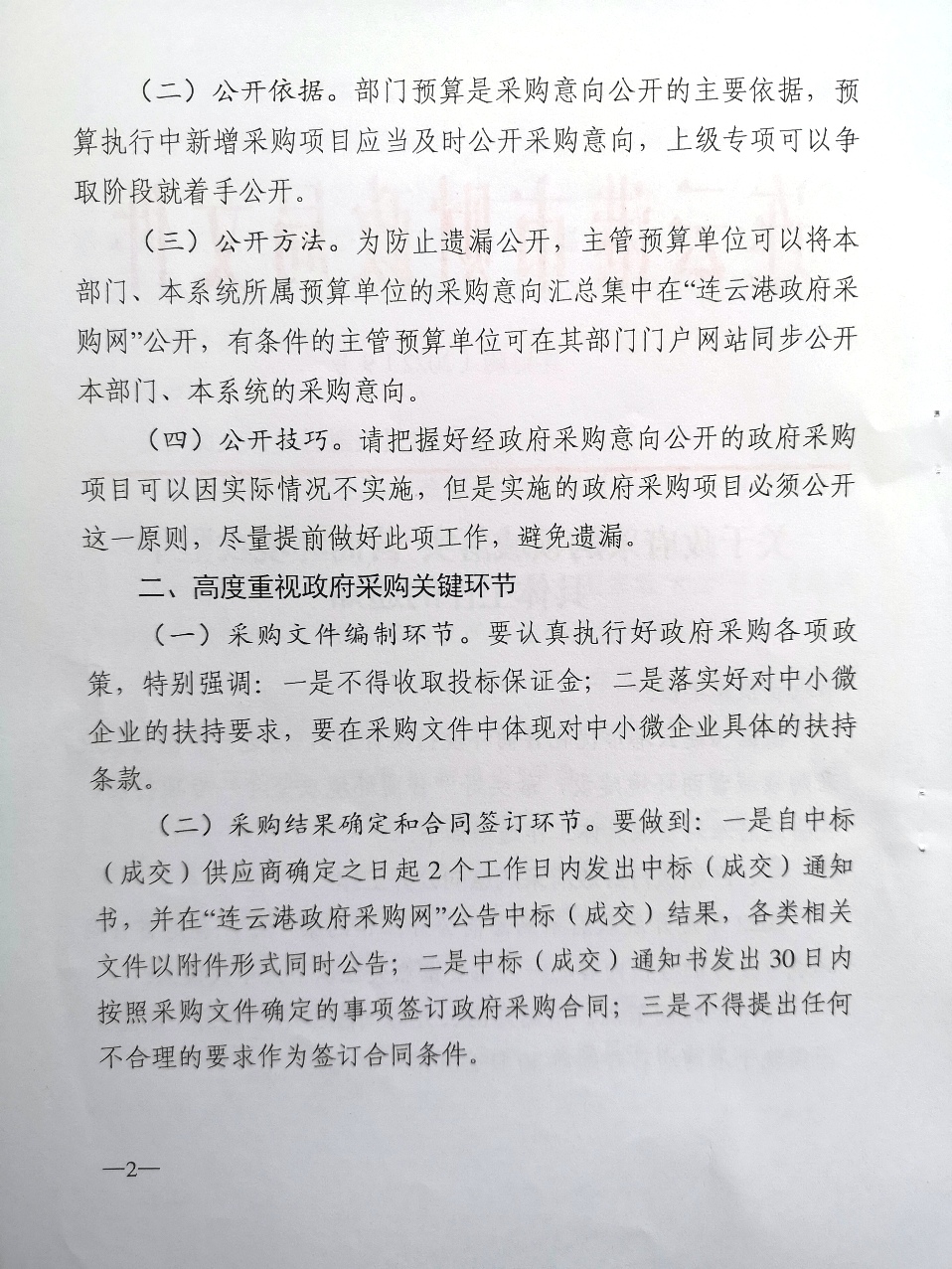 （二）公开依据。部门预算是采购意向公开的主要依据，预算执行中新增采购项目应当及时公开采购意向，上级专项可以争取阶段就着手公开。

（三）公开方法。为防止遗漏公开，主管预算单位可以将本部门、本系统所属预算单位的采购意向汇总集中在“连云港政府采购网”公开，有条件的主管预算单位可在其部门门户网站同步公开本部门、本系统的采购意向。

（四）公开技巧。请把握好经政府采购意向公开的政府采购项目可以因实际情况不实施，但是实施的政府采购项目必须公开这一原则，尽量提前做好此项工作，避免遗漏。

二、高度重视政府采购关键环节

（一）采购文件编制环节。要认真执行好政府采购各项政策，特别强调：一是不得收取投标保证金；二是落实好对中小微企业的扶持要求，要在采购文件中体现对中小微企业具体的扶持条款。

（二）采购结果确定和合同签订环节。要做到：一是自中标（成交）供应商确定之日起2个工作日内发出中标（成交）通知书，并在“连云港政府采购网”公告中标（成交）结果，各类相关文件以附件形式同时公告；二是中标（成交）通知书发出30日内按照采购文件确定的事项签订政府采购合同；三是不得提出任何不合理的要求作为签订合同条件。

—2—